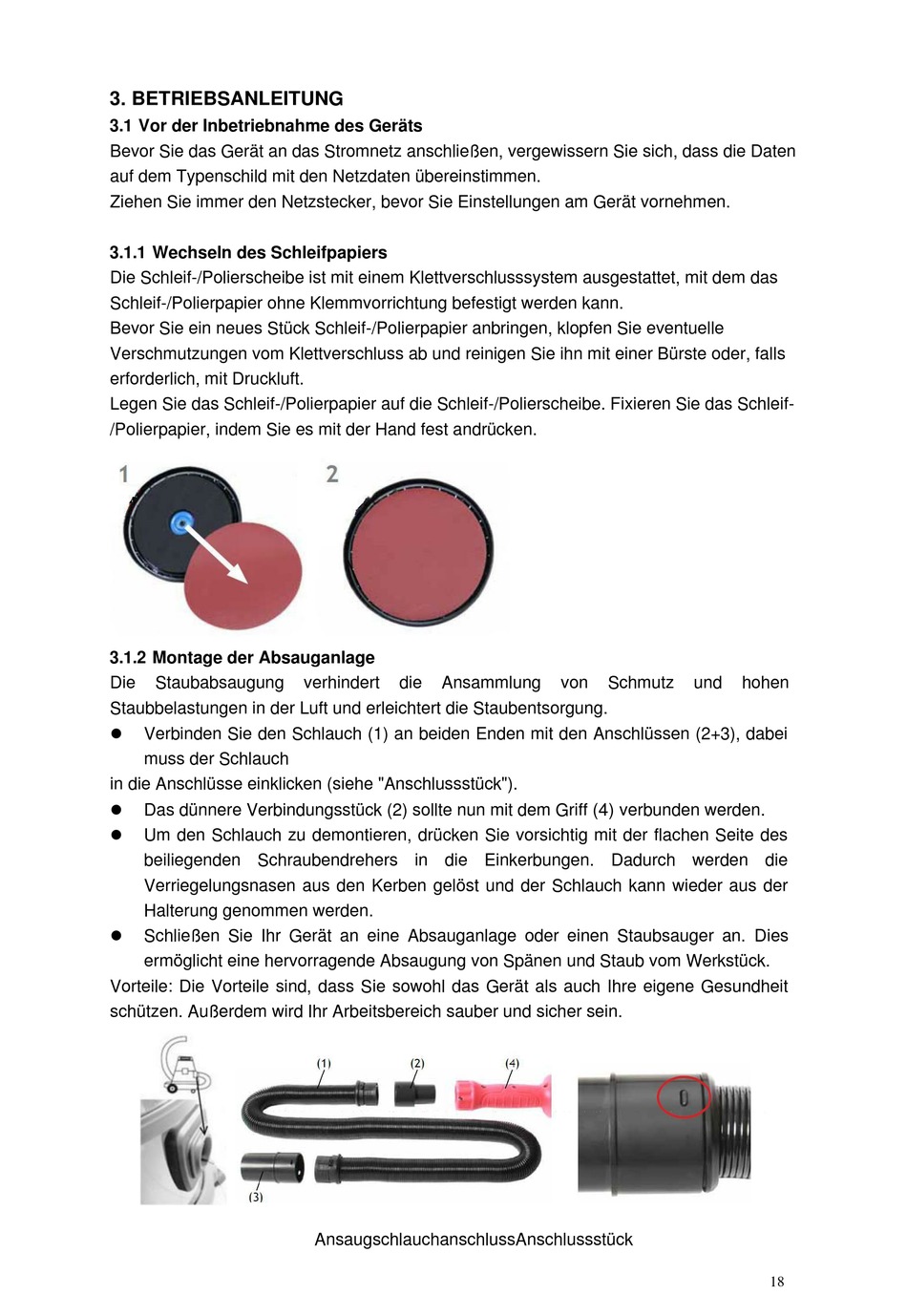 3. BETRIEBSANLEITUNG

3.1 Vor der Inbetriebnahme des Geräts

Bevor Sie das Gerät an das Stromnetz anschließen, vergewissern Sie sich, dass die Daten auf dem Typenschild mit den Netzdaten übereinstimmen.
Ziehen Sie immer den Netzstecker, bevor Sie Einstellungen am Gerät vornehmen.

3.1.1 Wechseln des Schleifpapiers

Die Schleif-/Polierscheibe ist mit einem Klettverschlusssystem ausgestattet, mit dem das Schleif-/Polierpapier ohne Klemmvorrichtung befestigt werden kann.
Bevor Sie ein neues Stück Schleif-/Polierpapier anbringen, klopfen Sie eventuelle Verschmutzungen vom Klettverschluss ab und reinigen Sie ihn mit einer Bürste oder, falls erforderlich, mit Druckluft.
Legen Sie das Schleif-/Polierpapier auf die Schleif-/Polierscheibe. Fixieren Sie das Schleif-/Polierpapier, indem Sie es mit der Hand fest andrücken.

1

2

3.1.2 Montage der Absauganlage

Die Staubabsaugung verhindert die Ansammlung von Schmutz und hohen Staubbelastungen in der Luft und erleichtert die Staubentsorgung.

● Verbinden Sie den Schlauch (1) an beiden Enden mit den Anschlüssen (2+3), dabei muss der Schlauch
in die Anschlüsse einklicken (siehe "Anschlussstück").
● Das dünnere Verbindungsstück (2) sollte nun mit dem Griff (4) verbunden werden.
● Um den Schlauch zu demontieren, drücken Sie vorsichtig mit der flachen Seite des beiliegenden Schraubendrehers in die Einkerbungen. Dadurch werden die Verriegelungsnasen aus den Kerben gelöst und der Schlauch kann wieder aus der Halterung genommen werden.
● Schließen Sie Ihr Gerät an eine Absauganlage oder einen Staubsauger an. Dies ermöglicht eine hervorragende Absaugung von Spänen und Staub vom Werkstück.
Vorteile: Die Vorteile sind, dass Sie sowohl das Gerät als auch Ihre eigene Gesundheit schützen. Außerdem wird Ihr Arbeitsbereich sauber und sicher sein.

(1) (2) (4) (3)

AnsaugschlauchanschlussAnschlussstück

18